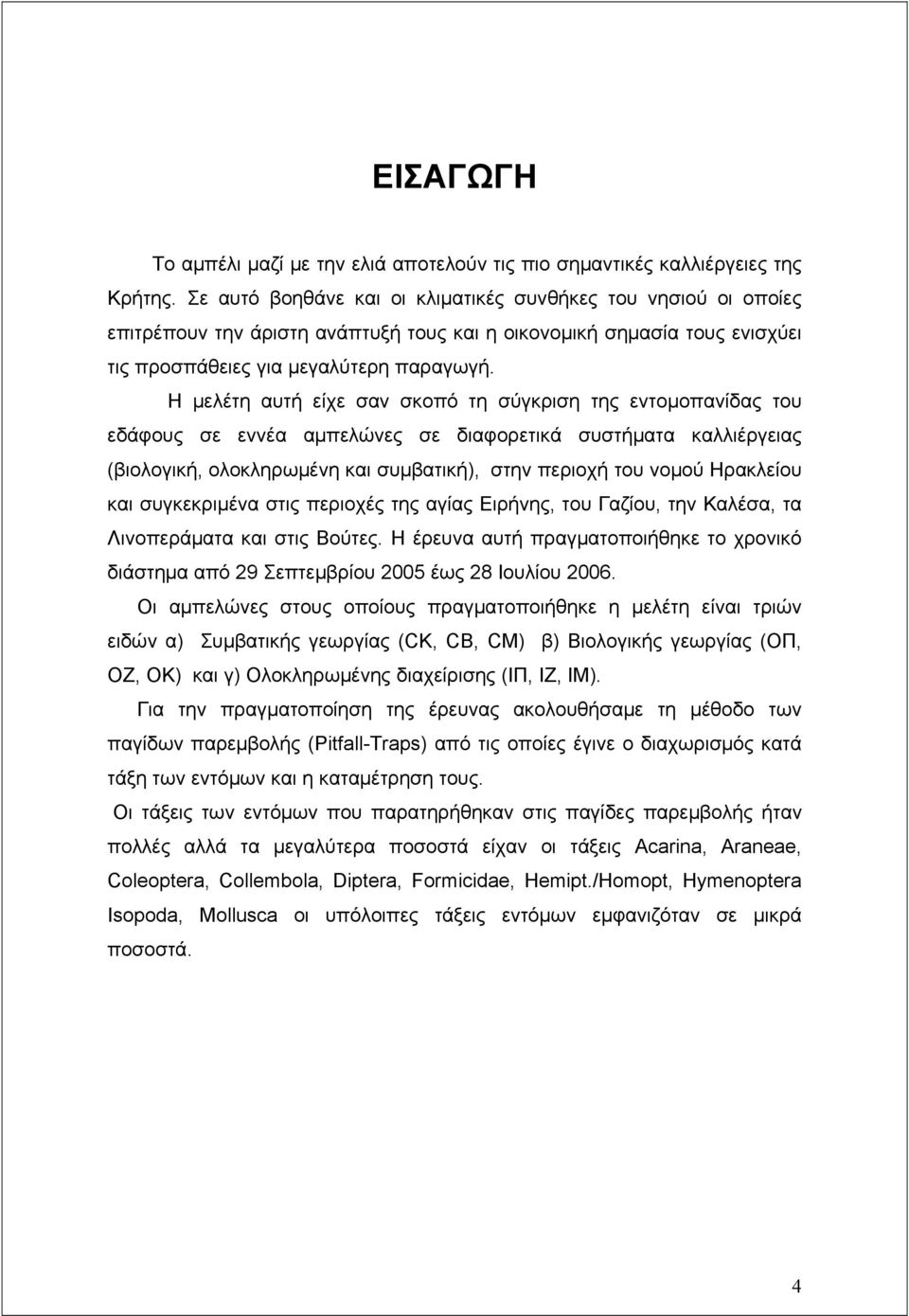 ΕΙΣΑΓΩΓΗ

Το αμπέλι μαζί με την ελιά αποτελούν τις πιο σημαντικές καλλιέργειες της Κρήτης. Σε αυτό βοηθάνε και οι κλιματικές συνθήκες του νησιού οι οποίες επιτρέπουν την άριστη ανάπτυξή τους και η οικονομική σημασία τους ενισχύει τις προσπάθειες για μεγαλύτερη παραγωγή.

Η μελέτη αυτή είχε σαν σκοπό τη σύγκριση της εντομοπανίδας του εδάφους σε εννέα αμπελώνες σε διαφορετικά συστήματα καλλιέργειας (βιολογική, ολοκληρωμένη και συμβατική), στην περιοχή του νομού Ηρακλείου και συγκεκριμένα στις περιοχές της αγίας Ειρήνης, του Γαζίου, την Καλέσα, τα Λινοπεράματα και στις Βούτες. Η έρευνα αυτή πραγματοποιήθηκε το χρονικό διάστημα από 29 Σεπτεμβρίου 2005 έως 28 Ιουλίου 2006.

Οι αμπελώνες στους οποίους πραγματοποιήθηκε η μελέτη είναι τριών ειδών α) Συμβατικής γεωργίας (CK, CB, CM) β) Βιολογικής γεωργίας (ΟΠ, ΟΖ, ΟΚ) και γ) Ολοκληρωμένης διαχείρισης (ΙΠ, ΙΖ, ΙΜ).

Για την πραγματοποίηση της έρευνας ακολουθήσαμε τη μέθοδο των παγίδων παρεμβολής (Pitfall-Traps) από τις οποίες έγινε ο διαχωρισμός κατά τάξη των εντόμων και η καταμέτρηση τους.

Οι τάξεις των εντόμων που παρατηρήθηκαν στις παγίδες παρεμβολής ήταν πολλές αλλά τα μεγαλύτερα ποσοστά είχαν οι τάξεις Acarina, Araneae, Coleoptera, Collembola, Diptera, Formicidae, Hemipt./Homopt, Hymenoptera Isopoda, Mollusca οι υπόλοιπες τάξεις εντόμων εμφανιζόταν σε μικρά ποσοστά.

4